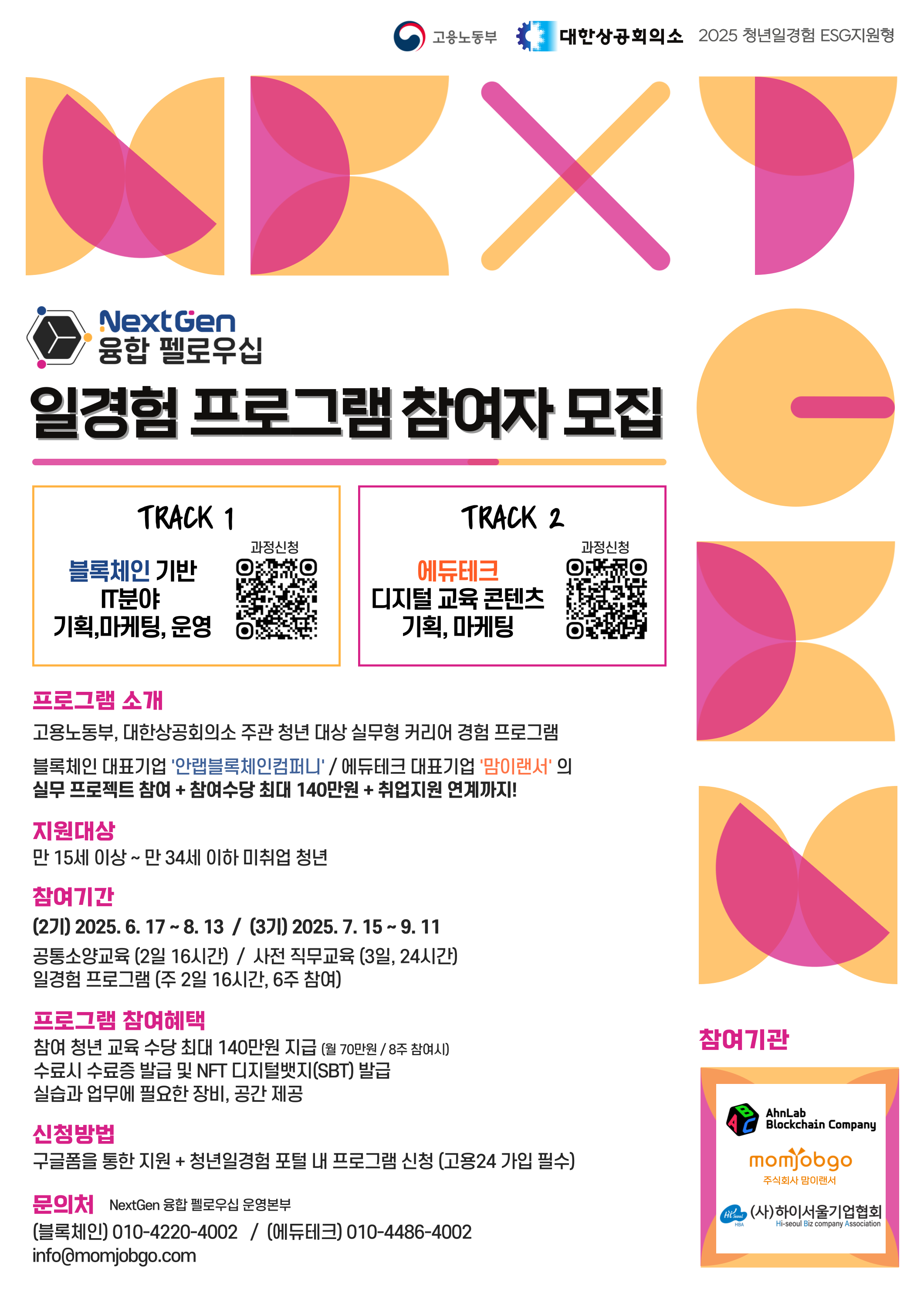 고용노동부 대한상공회의소 2025 청년일경험 ESG지원형

NextGen
융합 펠로우십

일경험 프로그램 참여자 모집

TRACK 1
과정신청
블록체인 기반
IT분야
기획,마케팅, 운영

TRACK 2
과정신청
에듀테크
디지털 교육 콘텐츠
기획, 마케팅

프로그램 소개
고용노동부, 대한상공회의소 주관 청년 대상 실무형 커리어 경험 프로그램

블록체인 대표기업 '안랩블록체인컴퍼니' / 에듀테크 대표기업 '맘이랜서' 의
실무 프로젝트 참여 + 참여수당 최대 140만원 + 취업지원 연계까지!

지원대상
만 15세 이상 ~ 만 34세 이하 미취업 청년

참여기간
(2기) 2025. 6. 17 ~ 8. 13 / (3기) 2025. 7. 15 ~ 9. 11
공통소양교육 (2일 16시간) / 사전 직무교육 (3일, 24시간)
일경험 프로그램 (주 2일 16시간, 6주 참여)

프로그램 참여혜택
참여 청년 교육 수당 최대 140만원 지급 (월 70만원 / 8주 참여시)
수료시 수료증 발급 및 NFT 디지털뱃지(SBT) 발급
실습과 업무에 필요한 장비, 공간 제공

신청방법
구글폼을 통한 지원 + 청년일경험 포털 내 프로그램 신청 (고용24 가입 필수)

문의처 NextGen 융합 펠로우십 운영본부
(블록체인) 010-4220-4002 / (에듀테크) 010-4486-4002
info@momjobgo.com

참여기관
AhnLab Blockchain Company
momjobgo
주식회사 맘이랜서
(사)하이서울기업협회
Hi-seoul Biz company Association